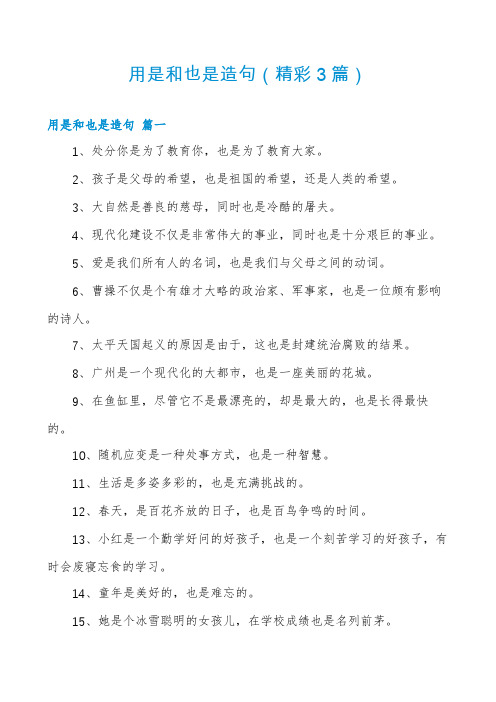 用是和也是造句（精彩3篇）

用是和也是造句 篇一

1、处分你是为了教育你，也是为了教育大家。

2、孩子是父母的希望，也是祖国的希望，还是人类的希望。

3、大自然是善良的慈母，同时也是冷酷的屠夫。

4、现代化建设不仅是非常伟大的事业，同时也是十分艰巨的事业。

5、爱是我们所有人的名词，也是我们与父母之间的动词。

6、曹操不仅是个有雄才大略的政治家、军事家，也是一位颇有影响的诗人。

7、太平天国起义的原因是由于，这也是封建统治腐败的结果。

8、广州是一个现代化的大都市，也是一座美丽的花城。

9、在鱼缸里，尽管它不是最漂亮的，却是最大的，也是长得最快的。

10、随机应变是一种处事方式，也是一种智慧。

11、生活是多姿多彩的，也是充满挑战的。

12、春天，是百花齐放的日子，也是百鸟争鸣的时间。

13、小红是一个勤学好问的好孩子，也是一个刻苦学习的好孩子，有时会废寝忘食的学习。

14、童年是美好的，也是难忘的。

15、她是个冰雪聪明的女孩儿，在学校成绩也是名列前茅。